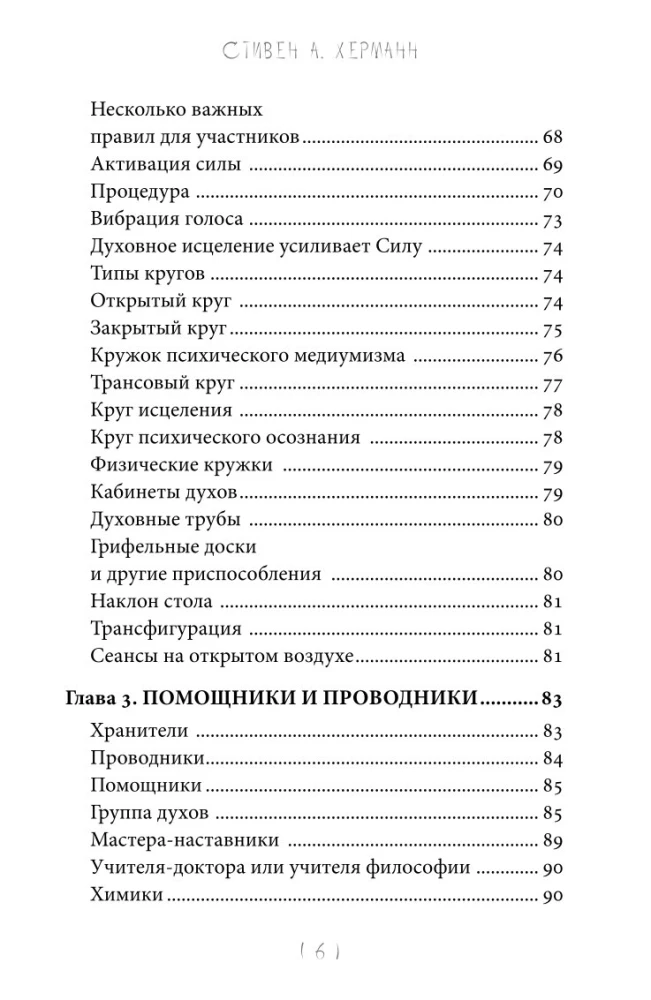 СТИВЕН А. ХЕРМАНН

Несколько важных правил для участников ........ 68
Активация силы ........ 69
Процедура ........ 70
Вибрация голоса ........ 73
Духовное исцеление усиливает Силу ........ 74
Типы кругов ........ 74
Открытый круг ........ 74
Закрытый круг ........ 75
Кружок психического медиумизма ........ 76
Трансовый круг ........ 77
Круг исцеления ........ 78
Круг психического осознания ........ 78
Физические кружки ........ 79
Кабинеты духов ........ 79
Духовные трубы ........ 80
Грифельные доски и другие приспособления ........ 80
Наклон стола ........ 81
Трансфигурация ........ 81
Сеансы на открытом воздухе ........ 81

Глава 3. ПОМОЩНИКИ И ПРОВОДНИКИ ........ 83
Хранители ........ 83
Проводники ........ 84
Помощники ........ 85
Группа духов ........ 85
Мастера-наставники ........ 89
Учителя-доктора или учителя философии ........ 90
Химики ........ 90

( 6 )